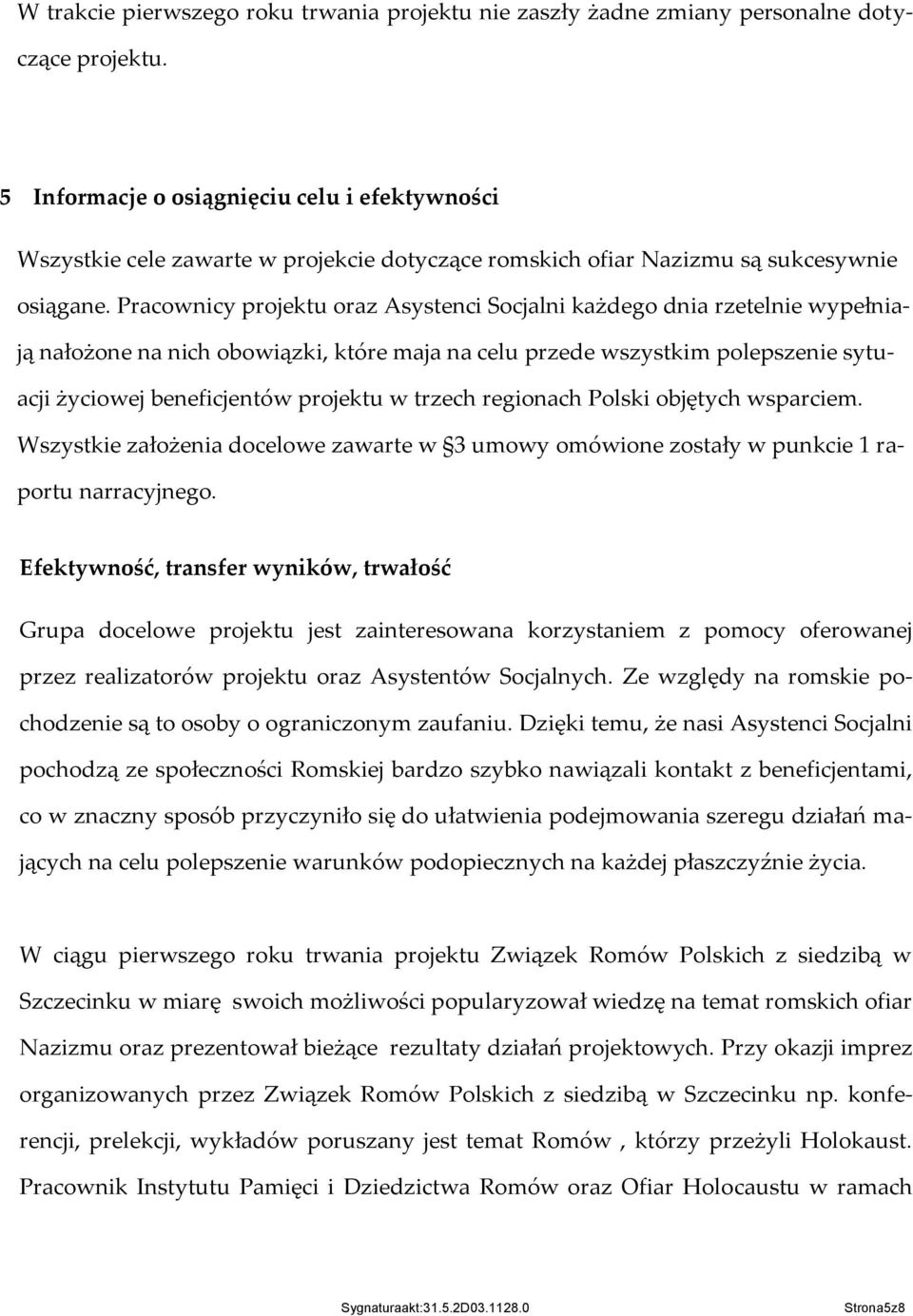 W trakcie pierwszego roku trwania projektu nie zaszły żadne zmiany personalne dotyczące projektu.

5 Informacje o osiągnięciu celu i efektywności

Wszystkie cele zawarte w projekcie dotyczące romskich ofiar Nazizmu są sukcesywnie osiągane. Pracownicy projektu oraz Asystenci Socjalni każdego dnia rzetelnie wypełniają nałożone na nich obowiązki, które maja na celu przede wszystkim polepszenie sytuacji życiowej beneficjentów projektu w trzech regionach Polski objętych wsparciem. Wszystkie założenia docelowe zawarte w §3 umowy omówione zostały w punkcie 1 raportu narracyjnego.

Efektywność, transfer wyników, trwałość

Grupa docelowe projektu jest zainteresowana korzystaniem z pomocy oferowanej przez realizatorów projektu oraz Asystentów Socjalnych. Ze względy na romskie pochodzenie są to osoby o ograniczonym zaufaniu. Dzięki temu, że nasi Asystenci Socjalni pochodzą ze społeczności Romskiej bardzo szybko nawiązali kontakt z beneficjentami, co w znaczny sposób przyczyniło się do ułatwienia podejmowania szeregu działań mających na celu polepszenie warunków podopiecznych na każdej płaszczyźnie życia.

W ciągu pierwszego roku trwania projektu Związek Romów Polskich z siedzibą w Szczecinku w miarę swoich możliwości popularyzował wiedzę na temat romskich ofiar Nazizmu oraz prezentował bieżące rezultaty działań projektowych. Przy okazji imprez organizowanych przez Związek Romów Polskich z siedzibą w Szczecinku np. konferencji, prelekcji, wykładów poruszany jest temat Romów , którzy przeżyli Holokaust. Pracownik Instytutu Pamięci i Dziedzictwa Romów oraz Ofiar Holocaustu w ramach

Sygnaturaakt:31.5.2D03.1128.0 Strona5z8